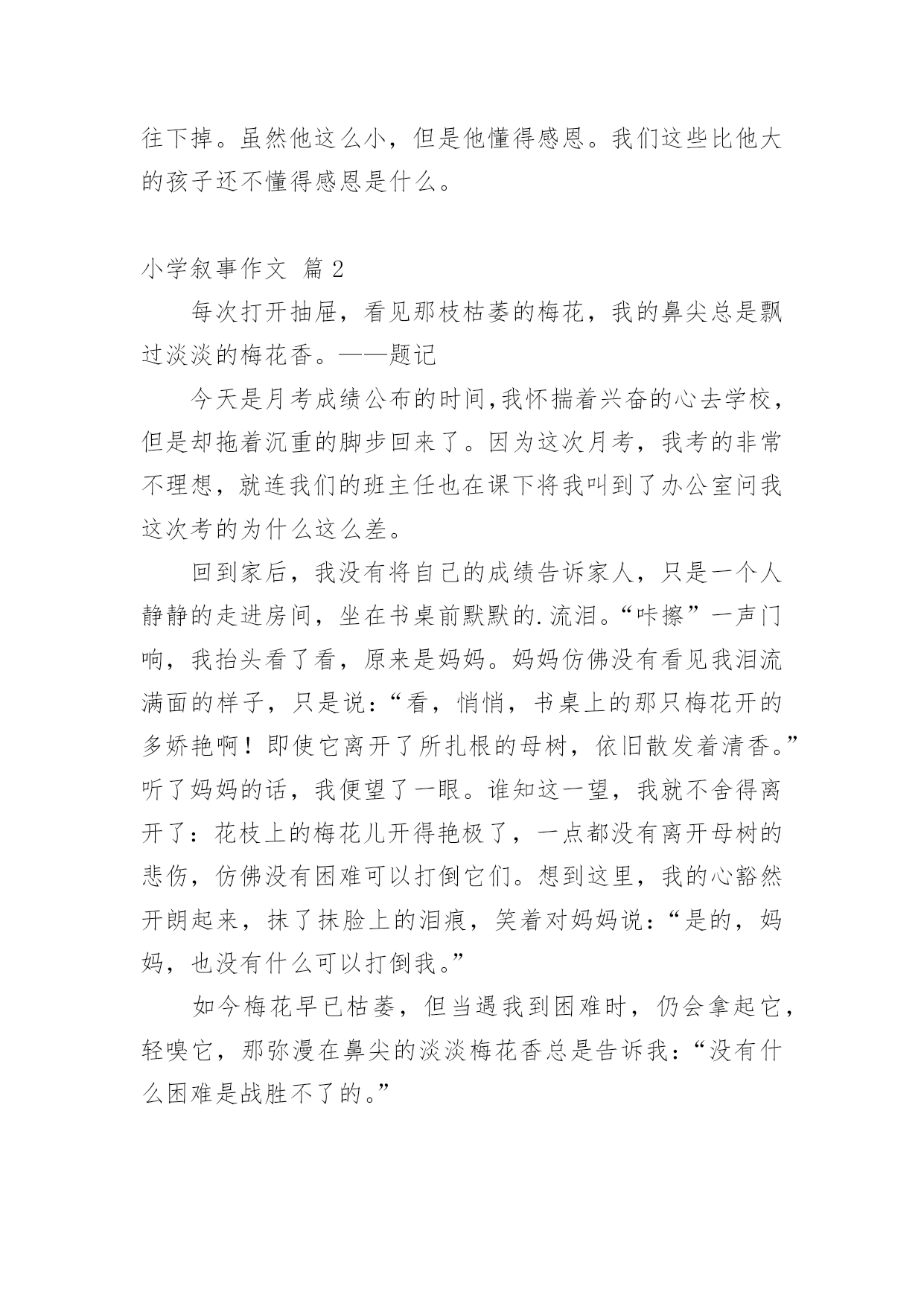 往下掉。虽然他这么小，但是他懂得感恩。我们这些比他大的孩子还不懂得感恩是什么。

小学叙事作文 篇2

每次打开抽屉，看见那枝枯萎的梅花，我的鼻尖总是飘过淡淡的梅花香。——题记

今天是月考成绩公布的时间,我怀揣着兴奋的心去学校，但是却拖着沉重的脚步回来了。因为这次月考，我考的非常不理想，就连我们的班主任也在课下将我叫到了办公室问我这次考的为什么这么差。

回到家后，我没有将自己的成绩告诉家人，只是一个人静静的走进房间，坐在书桌前默默的.流泪。“咔擦”一声门响，我抬头看了看，原来是妈妈。妈妈仿佛没有看见我泪流满面的样子，只是说：“看，悄悄，书桌上的那只梅花开的多娇艳啊！即使它离开了所扎根的母树，依旧散发着清香。”听了妈妈的话，我便望了一眼。谁知这一望，我就不舍得离开了：花枝上的梅花儿开得艳极了，一点都没有离开母树的悲伤，仿佛没有困难可以打倒它们。想到这里，我的心豁然开朗起来，抹了抹脸上的泪痕，笑着对妈妈说：“是的，妈妈，也没有什么可以打倒我。”

如今梅花早已枯萎，但当遇我到困难时，仍会拿起它，轻嗅它，那弥漫在鼻尖的淡淡梅花香总是告诉我：“没有什么困难是战胜不了的。”